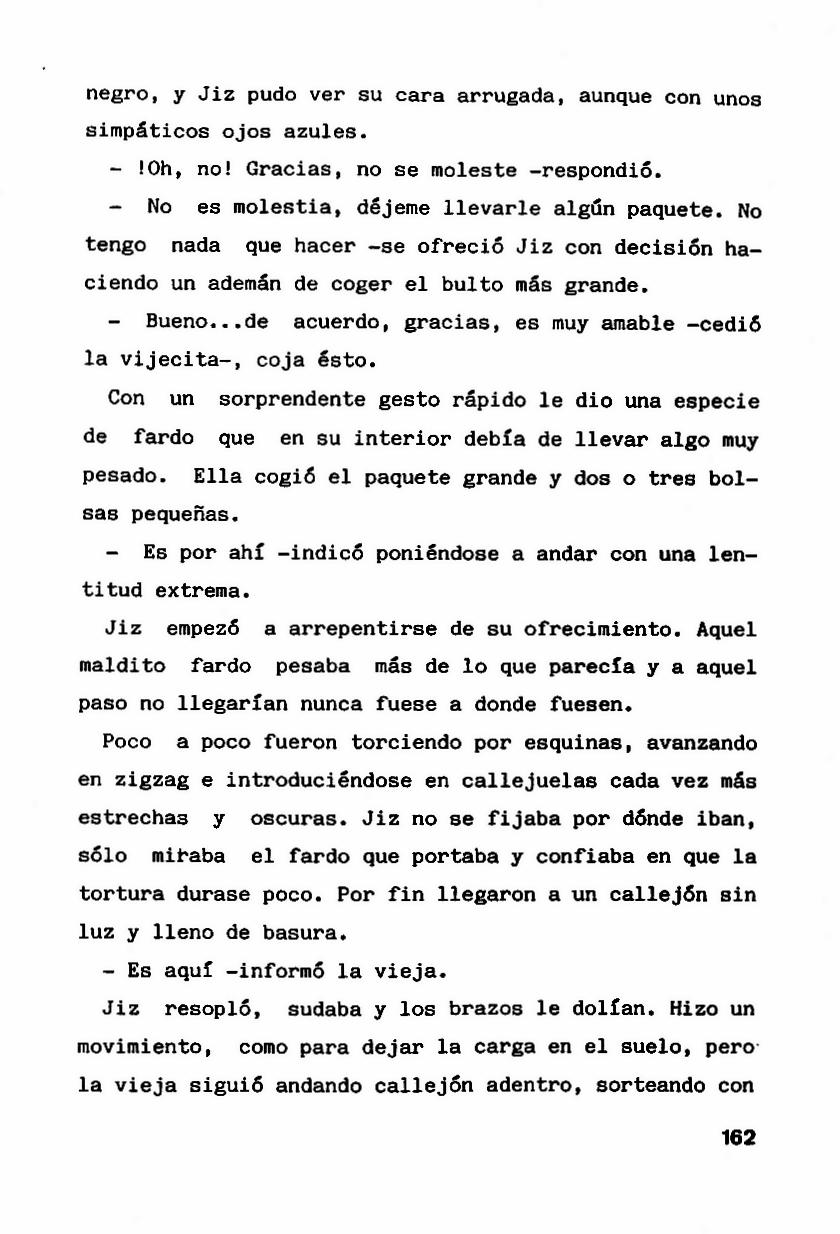 negro, y Jiz pudo ver su cara arrugada, aunque con unos simpáticos ojos azules.

- !Oh, no! Gracias, no se moleste -respondió.

- No es molestia, déjeme llevarle algún paquete. No tengo nada que hacer -se ofreció Jiz con decisión haciendo un ademán de coger el bulto más grande.

- Bueno...de acuerdo, gracias, es muy amable -cedió la vijecita-, coja ésto.

Con un sorprendente gesto rápido le dio una especie de fardo que en su interior debía de llevar algo muy pesado. Ella cogió el paquete grande y dos o tres bolsas pequeñas.

- Es por ahí -indicó poniéndose a andar con una lentitud extrema.

Jiz empezó a arrepentirse de su ofrecimiento. Aquel maldito fardo pesaba más de lo que parecía y a aquel paso no llegarían nunca fuese a donde fuesen.

Poco a poco fueron torciendo por esquinas, avanzando en zigzag e introduciéndose en callejuelas cada vez más estrechas y oscuras. Jiz no se fijaba por dónde iban, sólo miraba el fardo que portaba y confiaba en que la tortura durase poco. Por fin llegaron a un callejón sin luz y lleno de basura.

- Es aquí -informó la vieja.

Jiz resopló, sudaba y los brazos le dolían. Hizo un movimiento, como para dejar la carga en el suelo, pero la vieja siguió andando callejón adentro, sorteando con

162